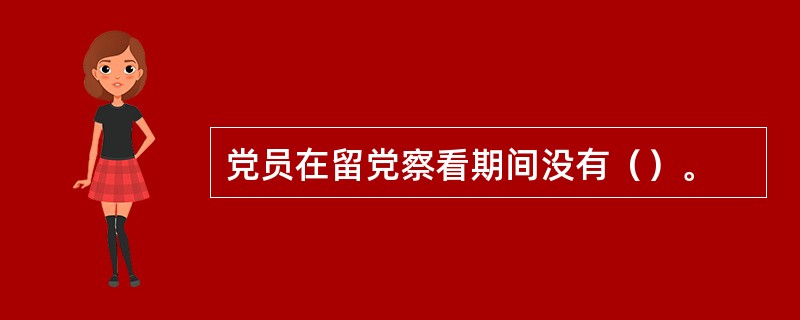 党员在留党察看期间没有（）。